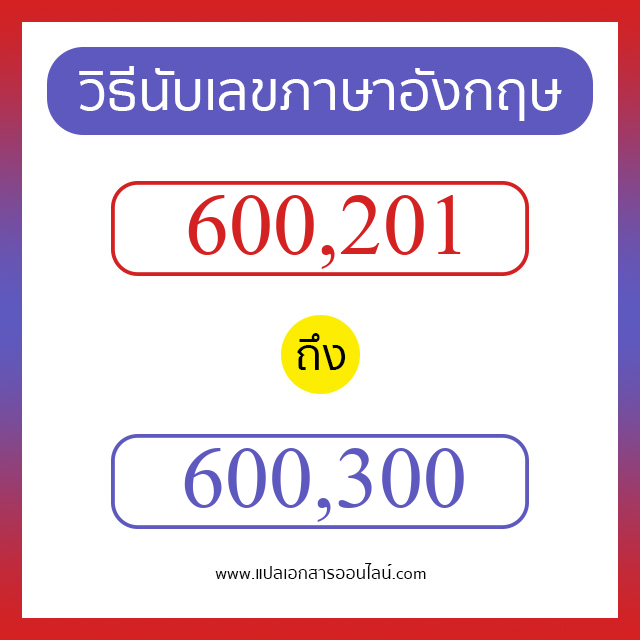 วิธีนับเลขภาษาอังกฤษ

600,201

ถึง

600,300

www.แปลเอกสารออนไลน์.com